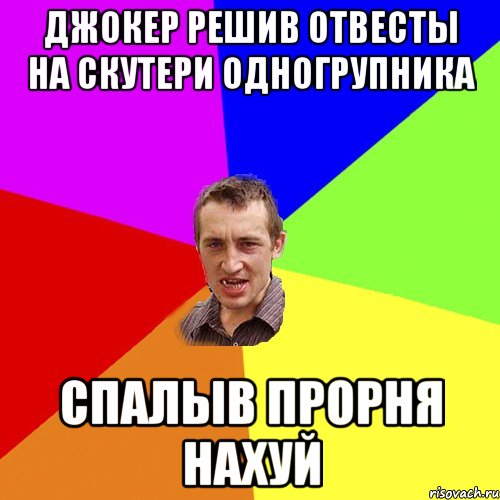 ДЖОКЕР РЕШИВ ОТВЕСТЫ НА СКУТЕРИ ОДНОГРУПНИКА

СПАЛЫВ ПРОРНЯ НАХУЙ

risovach.ru